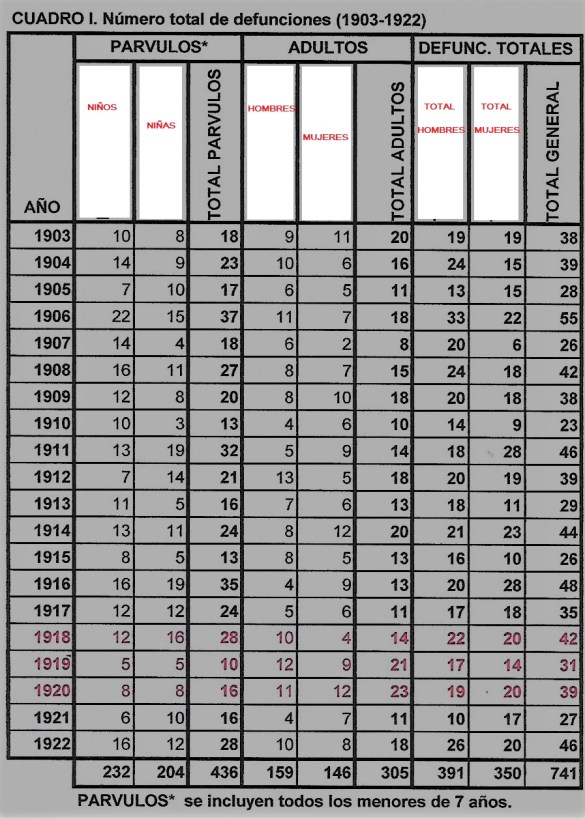 CUADRO I. Número total de defunciones (1903-1922)

| AÑO | PARVULOS* NIÑOS | PARVULOS* NIÑAS | TOTAL PARVULOS | ADULTOS HOMBRES | ADULTOS MUJERES | TOTAL ADULTOS | DEFUNC. TOTALES TOTAL HOMBRES | DEFUNC. TOTALES TOTAL MUJERES | TOTAL GENERAL |
|---|---|---|---|---|---|---|---|---|---|
| 1903 | 10 | 8 | 18 | 9 | 11 | 20 | 19 | 19 | 38 |
| 1904 | 14 | 9 | 23 | 10 | 6 | 16 | 24 | 15 | 39 |
| 1905 | 7 | 10 | 17 | 6 | 5 | 11 | 13 | 15 | 28 |
| 1906 | 22 | 15 | 37 | 11 | 7 | 18 | 33 | 22 | 55 |
| 1907 | 14 | 4 | 18 | 6 | 2 | 8 | 20 | 6 | 26 |
| 1908 | 16 | 11 | 27 | 8 | 7 | 15 | 24 | 18 | 42 |
| 1909 | 12 | 8 | 20 | 8 | 10 | 18 | 20 | 18 | 38 |
| 1910 | 10 | 3 | 13 | 4 | 6 | 10 | 14 | 9 | 23 |
| 1911 | 13 | 19 | 32 | 5 | 9 | 14 | 18 | 28 | 46 |
| 1912 | 7 | 14 | 21 | 13 | 5 | 18 | 20 | 19 | 39 |
| 1913 | 11 | 5 | 16 | 7 | 6 | 13 | 18 | 11 | 29 |
| 1914 | 13 | 11 | 24 | 8 | 12 | 20 | 21 | 23 | 44 |
| 1915 | 8 | 5 | 13 | 8 | 5 | 13 | 16 | 10 | 26 |
| 1916 | 16 | 19 | 35 | 4 | 9 | 13 | 20 | 28 | 48 |
| 1917 | 12 | 12 | 24 | 5 | 6 | 11 | 17 | 18 | 35 |
| 1918 | 12 | 16 | 28 | 10 | 4 | 14 | 22 | 20 | 42 |
| 1919 | 5 | 5 | 10 | 12 | 9 | 21 | 17 | 14 | 31 |
| 1920 | 8 | 8 | 16 | 11 | 12 | 23 | 19 | 20 | 39 |
| 1921 | 6 | 10 | 16 | 4 | 7 | 11 | 10 | 17 | 27 |
| 1922 | 16 | 12 | 28 | 10 | 8 | 18 | 26 | 20 | 46 |
| | 232 | 204 | 436 | 159 | 146 | 305 | 391 | 350 | 741 |

PARVULOS* se incluyen todos los menores de 7 años.